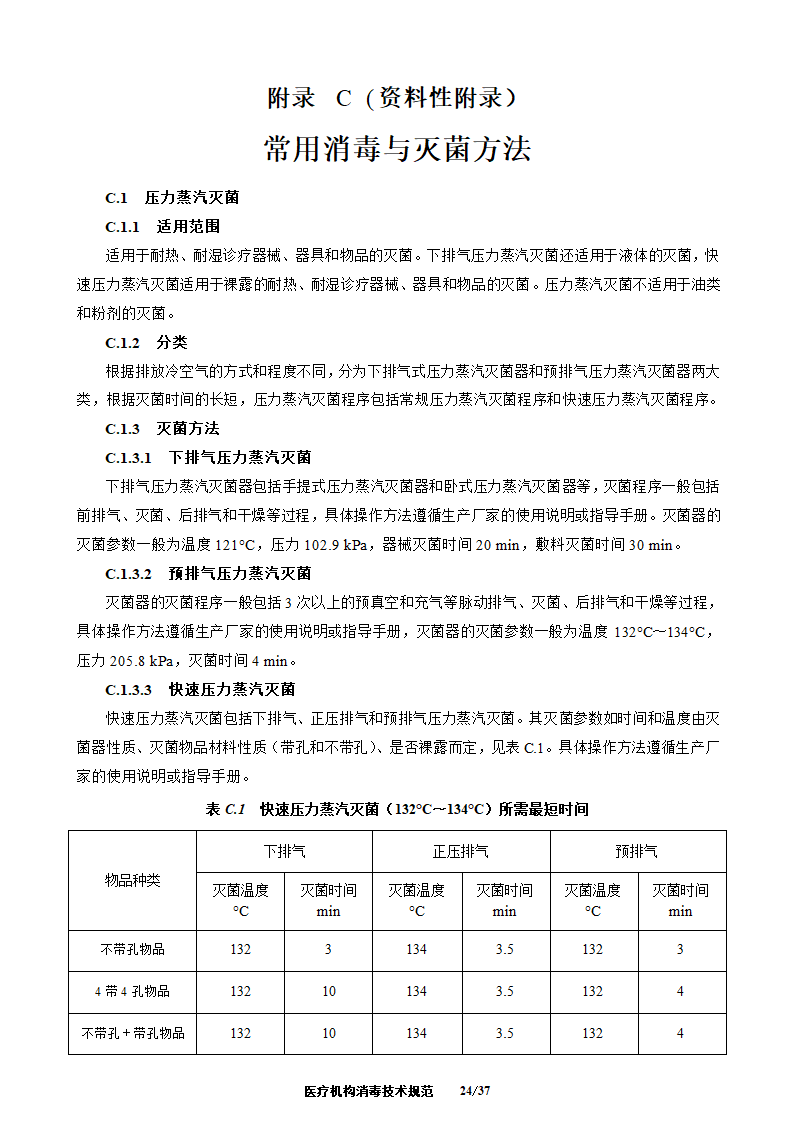 附录 C（资料性附录）

常用消毒与灭菌方法

C.1 压力蒸汽灭菌

C.1.1 适用范围

适用于耐热、耐湿诊疗器械、器具和物品的灭菌。下排气压力蒸汽灭菌还适用于液体的灭菌，快速压力蒸汽灭菌适用于裸露的耐热、耐湿诊疗器械、器具和物品的灭菌。压力蒸汽灭菌不适用于油类和粉剂的灭菌。

C.1.2 分类

根据排放冷空气的方式和程度不同，分为下排气式压力蒸汽灭菌器和预排气压力蒸汽灭菌器两大类，根据灭菌时间的长短，压力蒸汽灭菌程序包括常规压力蒸汽灭菌程序和快速压力蒸汽灭菌程序。

C.1.3 灭菌方法

C.1.3.1 下排气压力蒸汽灭菌

下排气压力蒸汽灭菌器包括手提式压力蒸汽灭菌器和卧式压力蒸汽灭菌器等，灭菌程序一般包括前排气、灭菌、后排气和干燥等过程，具体操作方法遵循生产厂家的使用说明或指导手册。灭菌器的灭菌参数一般为温度 121°C，压力 102.9 kPa，器械灭菌时间 20 min，敷料灭菌时间 30 min。

C.1.3.2 预排气压力蒸汽灭菌

灭菌器的灭菌程序一般包括 3 次以上的预真空和充气等脉动排气、灭菌、后排气和干燥等过程，具体操作方法遵循生产厂家的使用说明或指导手册，灭菌器的灭菌参数一般为温度 132°C～134°C，压力 205.8 kPa，灭菌时间 4 min。

C.1.3.3 快速压力蒸汽灭菌

快速压力蒸汽灭菌包括下排气、正压排气和预排气压力蒸汽灭菌。其灭菌参数如时间和温度由灭菌器性质、灭菌物品材料性质（带孔和不带孔）、是否裸露而定，见表 C.1。具体操作方法遵循生产厂家的使用说明或指导手册。

表 C.1 快速压力蒸汽灭菌（132°C～134°C）所需最短时间

| 物品种类 | 下排气 | | 正压排气 | | 预排气 | |
|---|---|---|---|---|---|---|
| | 灭菌温度 °C | 灭菌时间 min | 灭菌温度 °C | 灭菌时间 min | 灭菌温度 °C | 灭菌时间 min |
| 不带孔物品 | 132 | 3 | 134 | 3.5 | 132 | 3 |
| 4 带 4 孔物品 | 132 | 10 | 134 | 3.5 | 132 | 4 |
| 不带孔＋带孔物品 | 132 | 10 | 134 | 3.5 | 132 | 4 |

医疗机构消毒技术规范 24/37